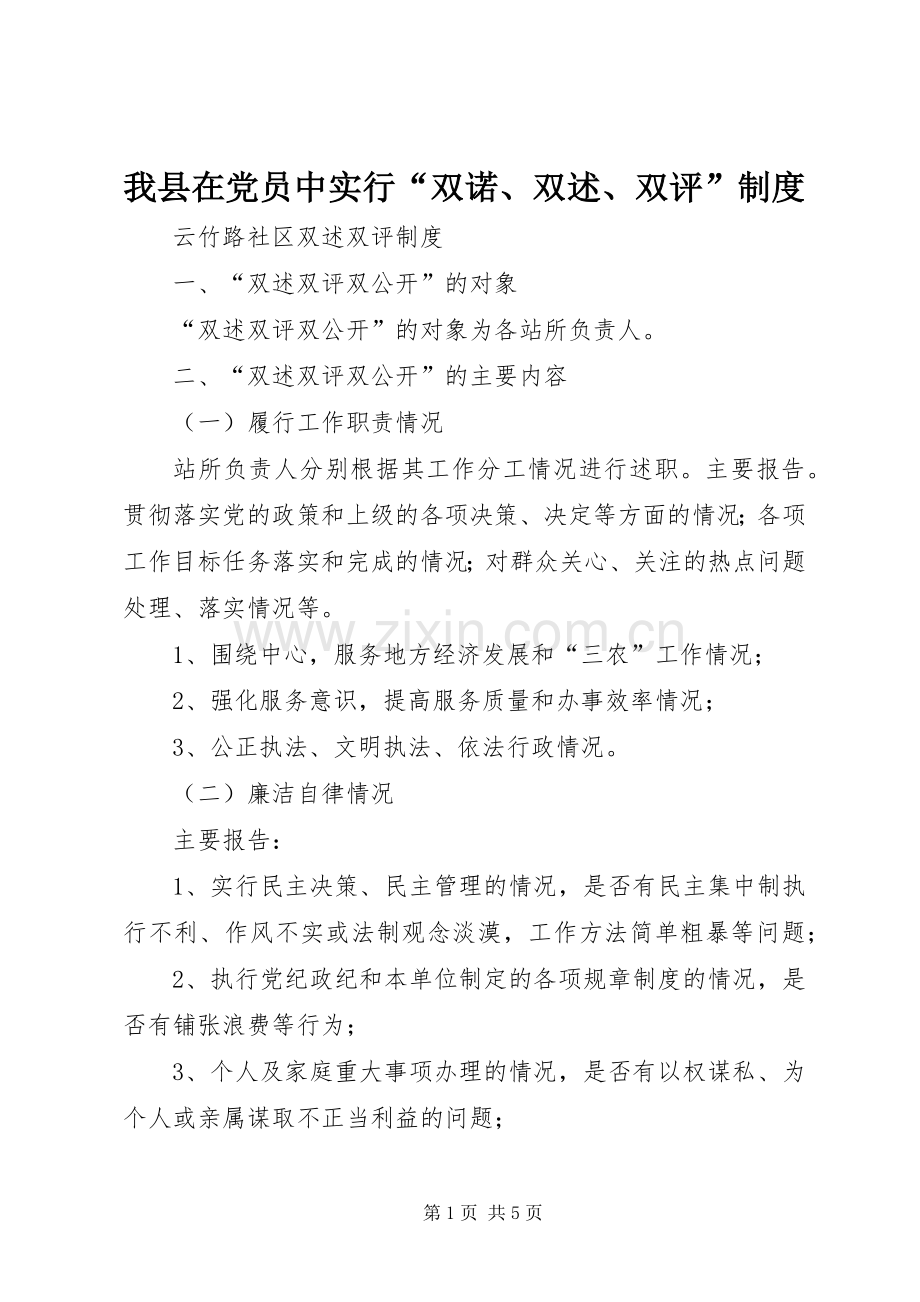 我县在党员中实行“双诺、双述、双评”制度

云竹路社区双述双评制度

一、“双述双评双公开”的对象

“双述双评双公开”的对象为各站所负责人。

二、“双述双评双公开”的主要内容

（一）履行工作职责情况

站所负责人分别根据其工作分工情况进行述职。主要报告。贯彻落实党的政策和上级的各项决策、决定等方面的情况;各项工作目标任务落实和完成的情况;对群众关心、关注的热点问题处理、落实情况等。

1、围绕中心，服务地方经济发展和“三农”工作情况；

2、强化服务意识，提高服务质量和办事效率情况；

3、公正执法、文明执法、依法行政情况。

（二）廉洁自律情况

主要报告：

1、实行民主决策、民主管理的情况，是否有民主集中制执行不利、作风不实或法制观念淡漠，工作方法简单粗暴等问题；

2、执行党纪政纪和本单位制定的各项规章制度的情况，是否有铺张浪费等行为；

3、个人及家庭重大事项办理的情况，是否有以权谋私、为个人或亲属谋取不正当利益的问题；

第1页 共5页

www.zixin.com.cn